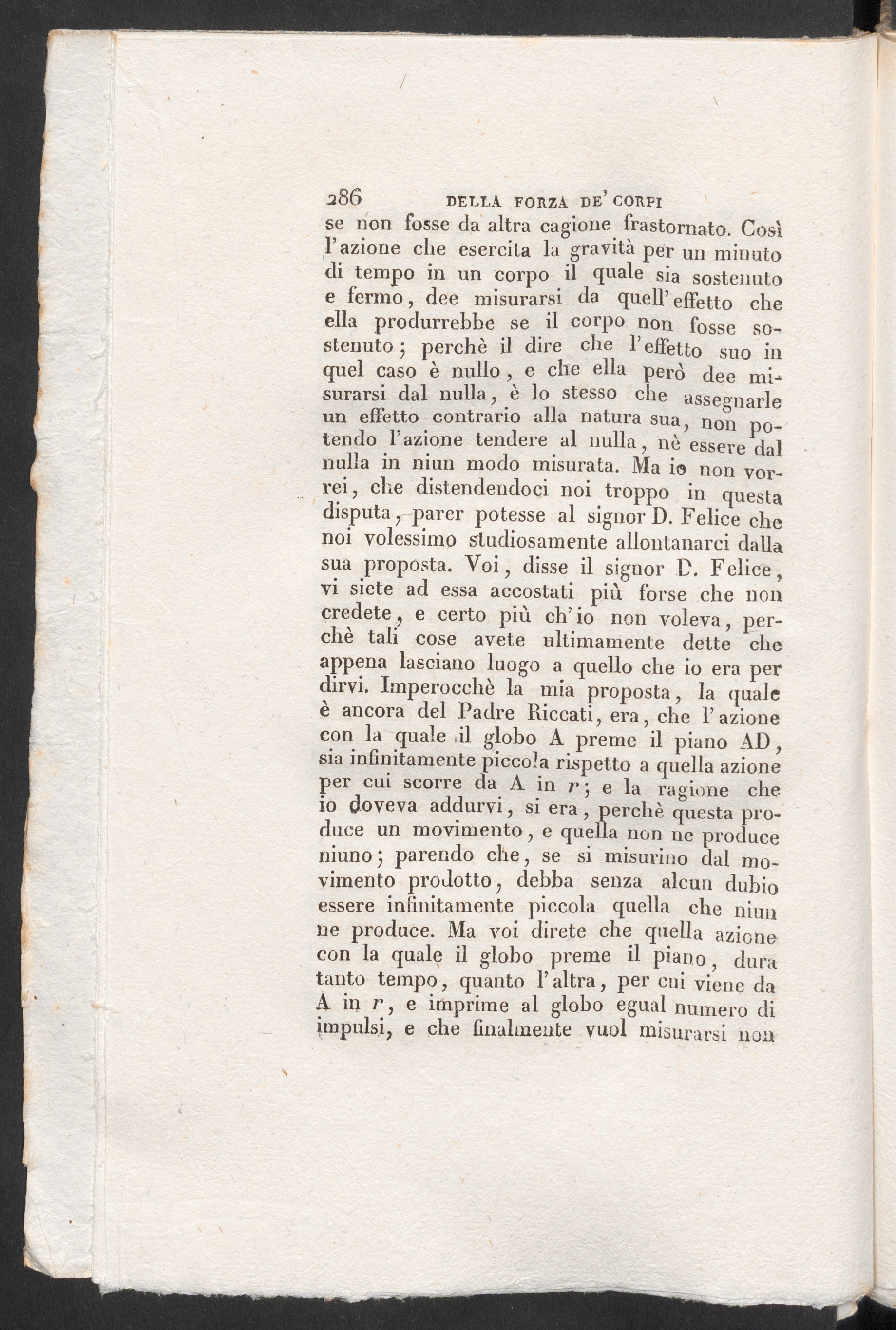 286 DELLA FORZA DE' CORPI

se non fosse da altra cagione frastornato. Così l'azione che esercita la gravità per un minuto di tempo in un corpo il quale sia sostenuto e fermo, dee misurarsi da quell'effetto che ella produrrebbe se il corpo non fosse sostenuto; perchè il dire che l'effetto suo in quel caso è nullo, e che ella però dee misurarsi dal nulla, è lo stesso che assegnarle un effetto contrario alla natura sua, non potendo l'azione tendere al nulla, nè essere dal nulla in niun modo misurata. Ma io non vorrei, che distendendoci noi troppo in questa disputa, parer potesse al signor D. Felice che noi volessimo studiosamente allontanarci dalla sua proposta. Voi, disse il signor D. Felice, vi siete ad essa accostati più forse che non credete, e certo più ch'io non voleva, perchè tali cose avete ultimamente dette che appena lasciano luogo a quello che io era per dirvi. Imperocchè la mia proposta, la quale è ancora del Padre Riccati, era, che l'azione con la quale il globo A preme il piano AD, sia infinitamente piccola rispetto a quella azione per cui scorre da A in $r$; e la ragione che io doveva addurvi, si era, perchè questa produce un movimento, e quella non ne produce niuno; parendo che, se si misurino dal movimento prodotto, debba senza alcun dubio essere infinitamente piccola quella che niun ne produce. Ma voi direte che quella azione con la quale il globo preme il piano, dura tanto tempo, quanto l'altra, per cui viene da A in $r$, e imprime al globo egual numero di impulsi, e che finalmente vuol misurarsi non